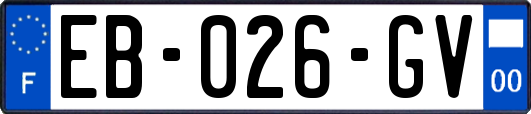 F
EB-026-GV
00